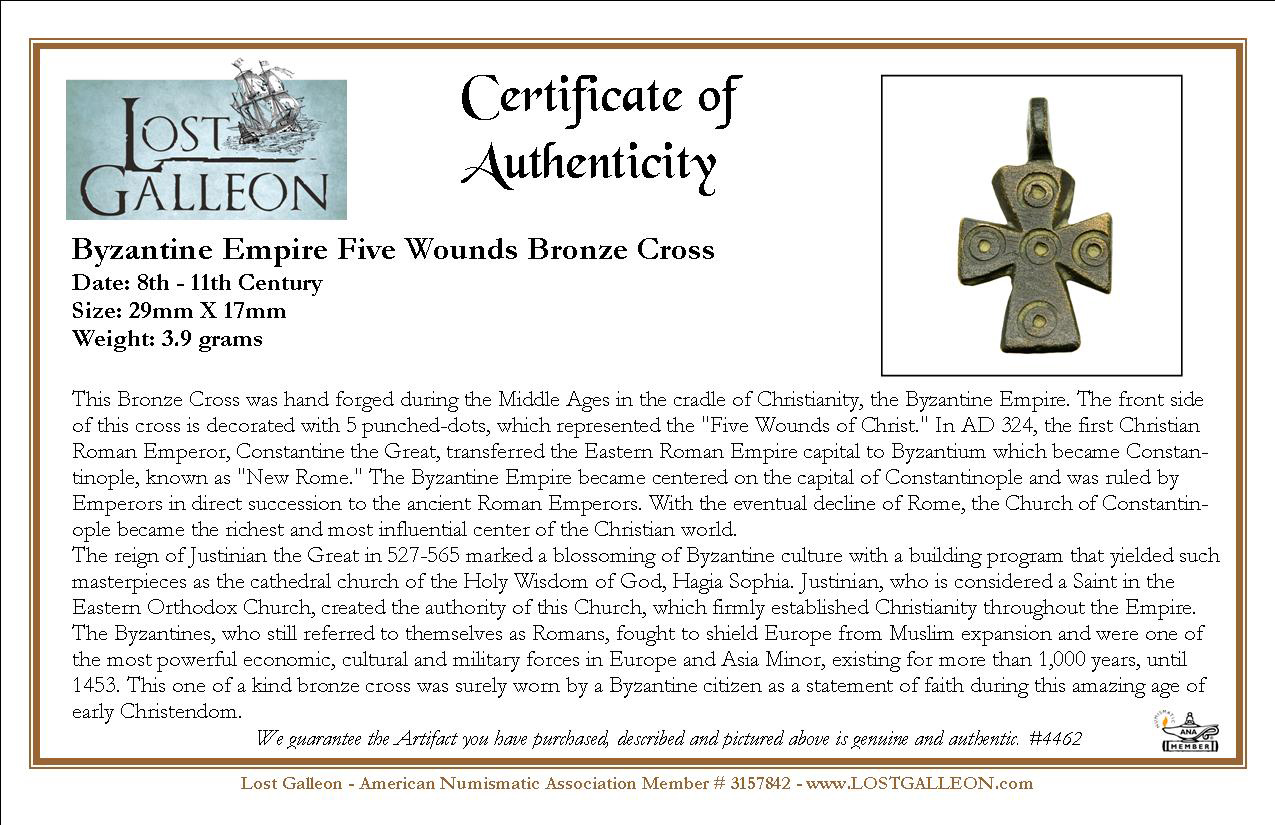 LOST GALLEON

Certificate of Authenticity

Byzantine Empire Five Wounds Bronze Cross
Date: 8th - 11th Century
Size: 29mm X 17mm
Weight: 3.9 grams

This Bronze Cross was hand forged during the Middle Ages in the cradle of Christianity, the Byzantine Empire. The front side of this cross is decorated with 5 punched-dots, which represented the "Five Wounds of Christ." In AD 324, the first Christian Roman Emperor, Constantine the Great, transferred the Eastern Roman Empire capital to Byzantium which became Constantinople, known as "New Rome." The Byzantine Empire became centered on the capital of Constantinople and was ruled by Emperors in direct succession to the ancient Roman Emperors. With the eventual decline of Rome, the Church of Constantinople became the richest and most influential center of the Christian world.
The reign of Justinian the Great in 527-565 marked a blossoming of Byzantine culture with a building program that yielded such masterpieces as the cathedral church of the Holy Wisdom of God, Hagia Sophia. Justinian, who is considered a Saint in the Eastern Orthodox Church, created the authority of this Church, which firmly established Christianity throughout the Empire. The Byzantines, who still referred to themselves as Romans, fought to shield Europe from Muslim expansion and were one of the most powerful economic, cultural and military forces in Europe and Asia Minor, existing for more than 1,000 years, until 1453. This one of a kind bronze cross was surely worn by a Byzantine citizen as a statement of faith during this amazing age of early Christendom.

We guarantee the Artifact you have purchased, described and pictured above is genuine and authentic. #4462

ANA MEMBER

Lost Galleon - American Numismatic Association Member # 3157842 - www.LOSTGALLEON.com